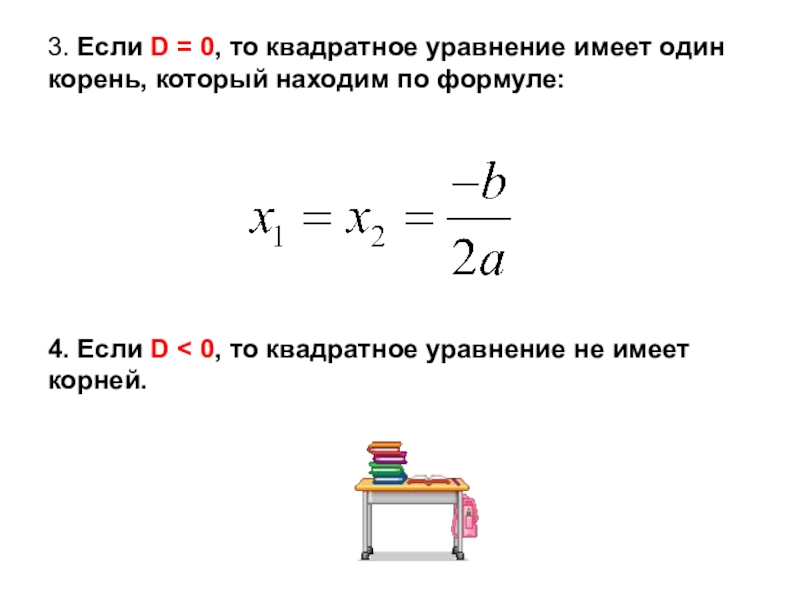 3. Если D = 0, то квадратное уравнение имеет один корень, который находим по формуле:

$x_1 = x_2 = \frac{-b}{2a}$

4. Если D < 0, то квадратное уравнение не имеет корней.